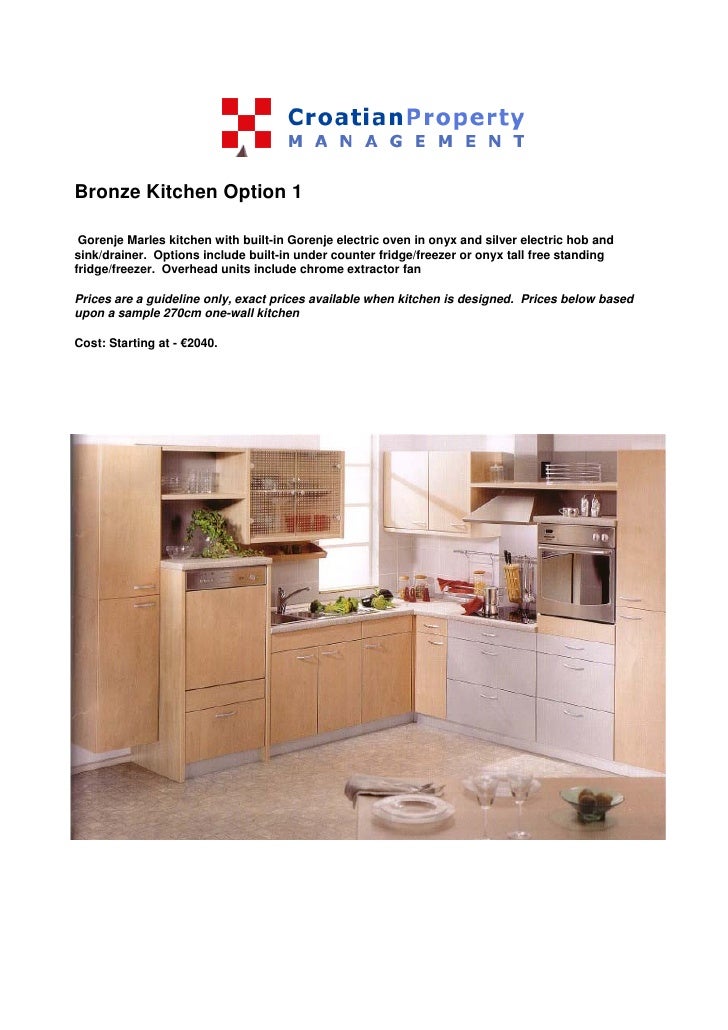 CroatianProperty
MANAGEMENT

Bronze Kitchen Option 1

Gorenje Marles kitchen with built-in Gorenje electric oven in onyx and silver electric hob and sink/drainer. Options include built-in under counter fridge/freezer or onyx tall free standing fridge/freezer. Overhead units include chrome extractor fan

Prices are a guideline only, exact prices available when kitchen is designed. Prices below based upon a sample 270cm one-wall kitchen

Cost: Starting at - €2040.